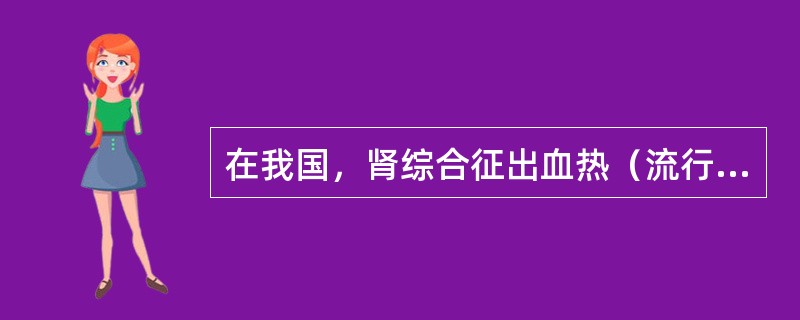 在我国，肾综合征出血热（流行...